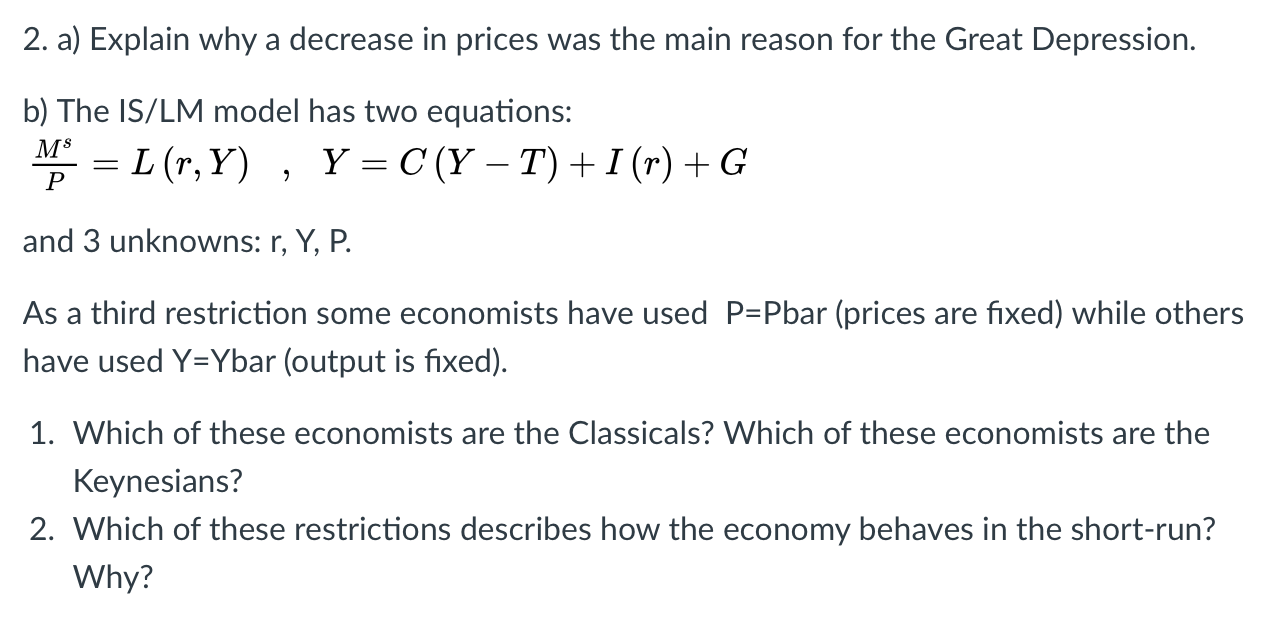 2. a) Explain why a decrease in prices was the main reason for the Great Depression.

b) The IS/LM model has two equations:
$\frac{M^s}{P} = L(r, Y)$ , $Y = C(Y - T) + I(r) + G$

and 3 unknowns: r, Y, P.

As a third restriction some economists have used P=Pbar (prices are fixed) while others have used Y=Ybar (output is fixed).

1. Which of these economists are the Classicals? Which of these economists are the Keynesians?
2. Which of these restrictions describes how the economy behaves in the short-run? Why?